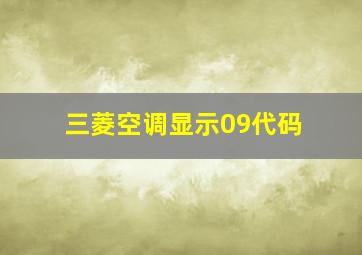 三菱空调显示09代码